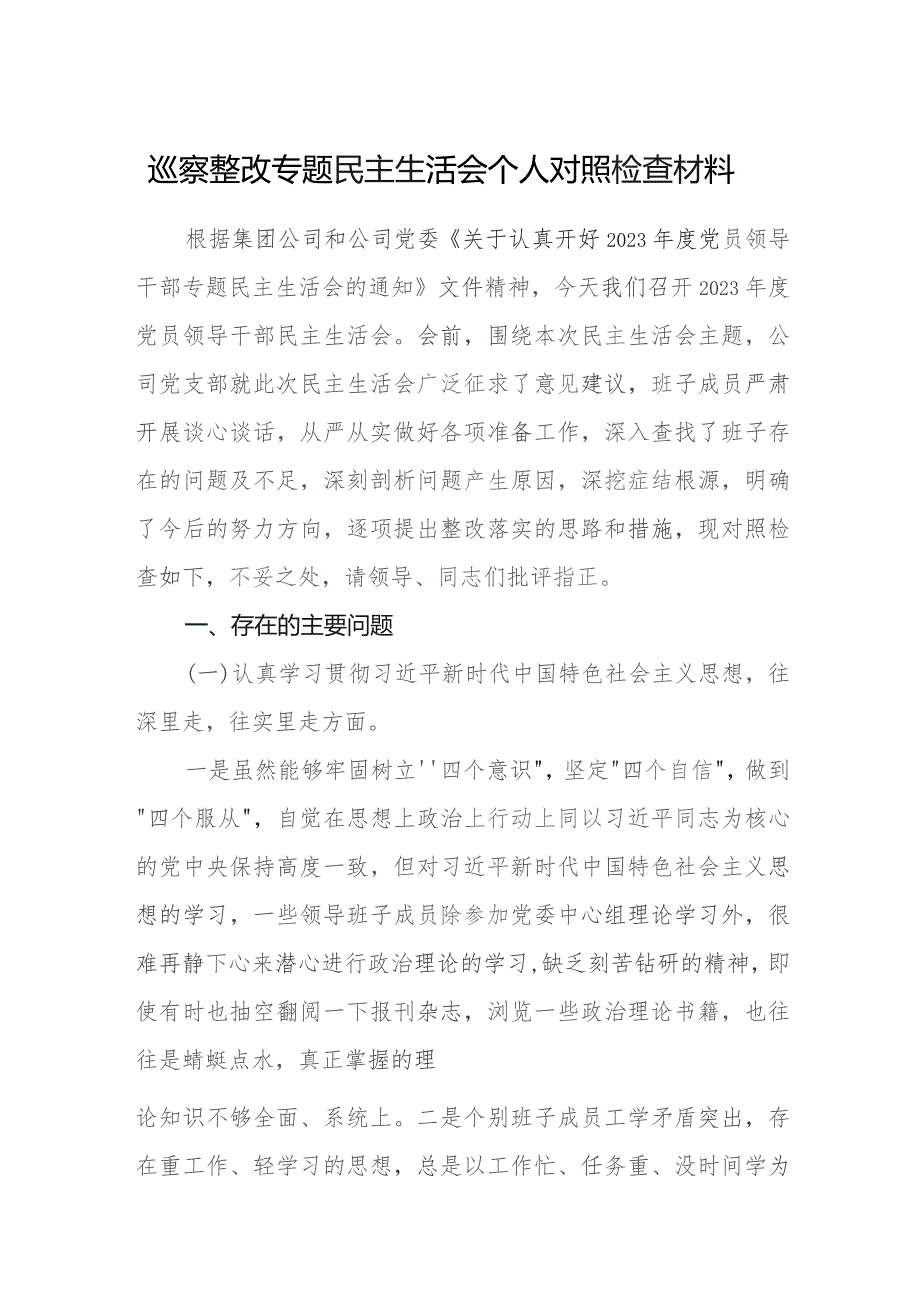 巡察整改专题民主生活会个人对照检查材料

根据集团公司和公司党委《关于认真开好2023年度党员领导干部专题民主生活会的通知》文件精神，今天我们召开2023年度党员领导干部民主生活会。会前，围绕本次民主生活会主题，公司党支部就此次民主生活会广泛征求了意见建议，班子成员严肃开展谈心谈话，从严从实做好各项准备工作，深入查找了班子存在的问题及不足，深刻剖析问题产生原因，深挖症结根源，明确了今后的努力方向，逐项提出整改落实的思路和措施，现对照检查如下，不妥之处，请领导、同志们批评指正。

一、存在的主要问题

(一)认真学习贯彻习近平新时代中国特色社会主义思想，往深里走，往实里走方面。

一是虽然能够牢固树立''四个意识"，坚定"四个自信"，做到"四个服从"，自觉在思想上政治上行动上同以习近平同志为核心的党中央保持高度一致，但对习近平新时代中国特色社会主义思想的学习，一些领导班子成员除参加党委中心组理论学习外，很难再静下心来潜心进行政治理论的学习,缺乏刻苦钻研的精神，即使有时也抽空翻阅一下报刊杂志，浏览一些政治理论书籍，也往往是蜻蜓点水，真正掌握的理

论知识不够全面、系统上。二是个别班子成员工学矛盾突出，存在重工作、轻学习的思想，总是以工作忙、任务重、没时间学为